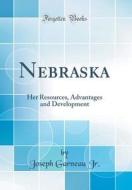 Forgotten Books

NEBRASKA

Her Resources, Advantages and Development

by

Joseph Garneau Jr.